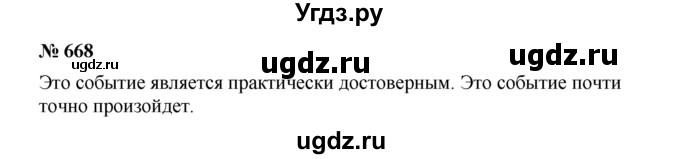 Угдз.ру

№ 668

ugdz.ru

ugdz.ru

ugdz.ru

Это событие является практически достоверным. Это событие почти точно произойдет.

ugdz.ru